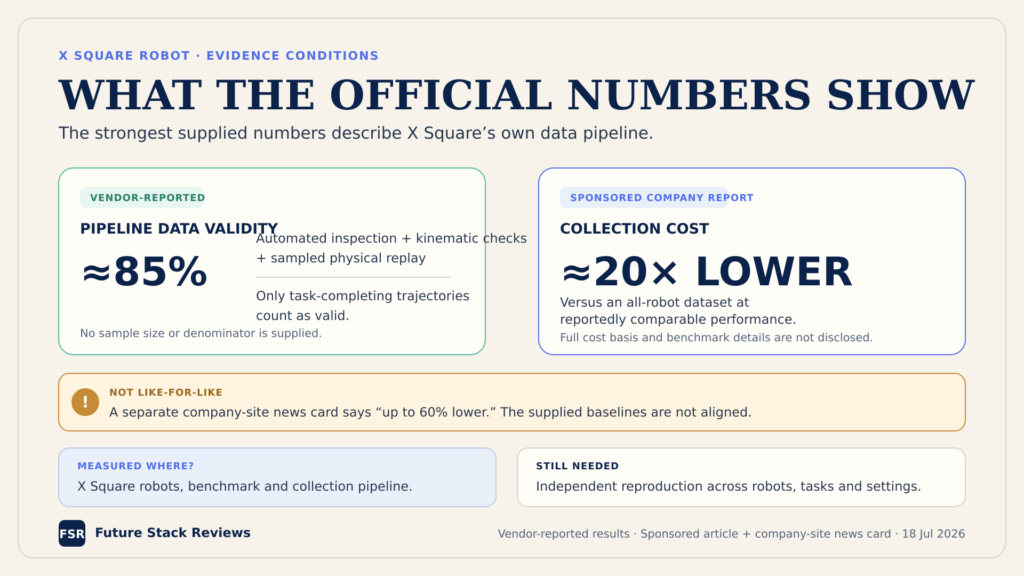 X SQUARE ROBOT · EVIDENCE CONDITIONS

WHAT THE OFFICIAL NUMBERS SHOW

The strongest supplied numbers describe X Square's own data pipeline.

VENDOR-REPORTED

PIPELINE DATA VALIDITY

≈85%

Automated inspection + kinematic checks + sampled physical replay

Only task-completing trajectories count as valid.

No sample size or denominator is supplied.

SPONSORED COMPANY REPORT

COLLECTION COST

≈20× LOWER

Versus an all-robot dataset at reportedly comparable performance.

Full cost basis and benchmark details are not disclosed.

!

NOT LIKE-FOR-LIKE

A separate company-site news card says "up to 60% lower." The supplied baselines are not aligned.

MEASURED WHERE?

X Square robots, benchmark and collection pipeline.

STILL NEEDED

Independent reproduction across robots, tasks and settings.

FSR Future Stack Reviews

Vendor-reported results · Sponsored article + company-site news card · 18 Jul 2026